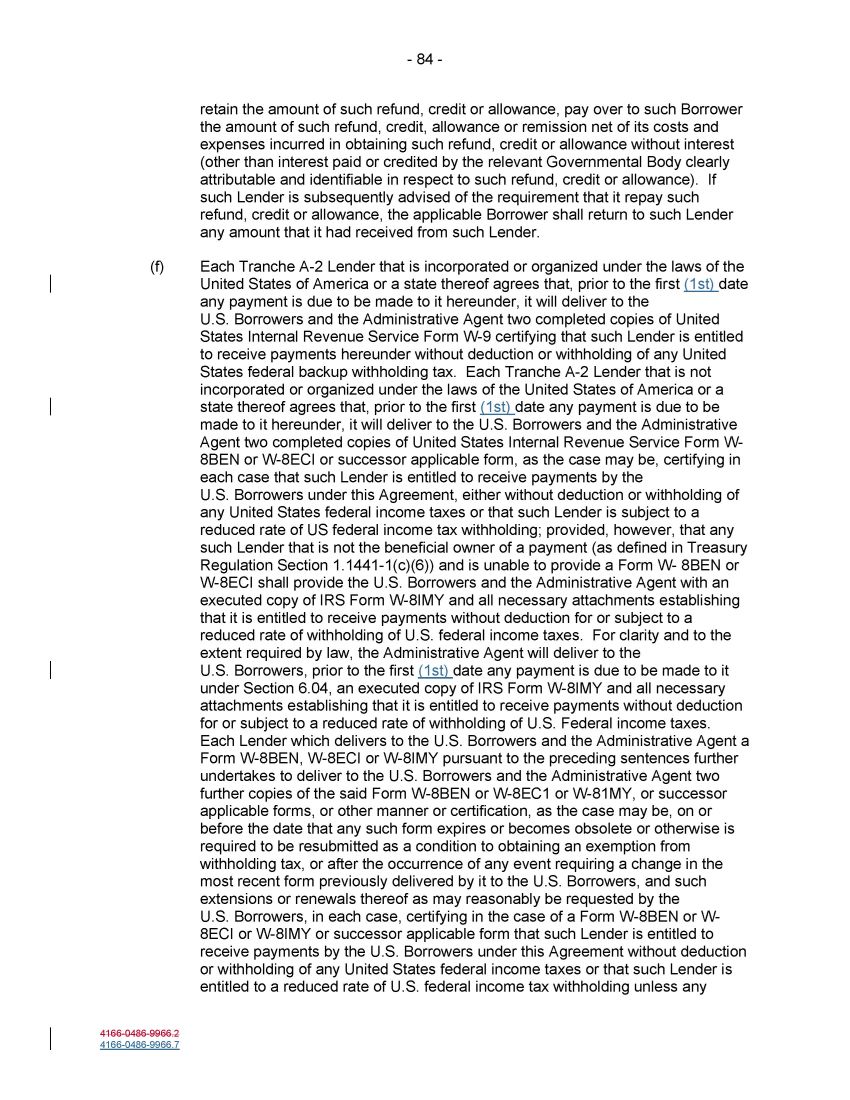 - 84 -

retain the amount of such refund, credit or allowance, pay over to such Borrower the amount of such refund, credit, allowance or remission net of its costs and expenses incurred in obtaining such refund, credit or allowance without interest (other than interest paid or credited by the relevant Governmental Body clearly attributable and identifiable in respect to such refund, credit or allowance). If such Lender is subsequently advised of the requirement that it repay such refund, credit or allowance, the applicable Borrower shall return to such Lender any amount that it had received from such Lender.

(f) Each Tranche A-2 Lender that is incorporated or organized under the laws of the United States of America or a state thereof agrees that, prior to the first (1st) date any payment is due to be made to it hereunder, it will deliver to the U.S. Borrowers and the Administrative Agent two completed copies of United States Internal Revenue Service Form W-9 certifying that such Lender is entitled to receive payments hereunder without deduction or withholding of any United States federal backup withholding tax. Each Tranche A-2 Lender that is not incorporated or organized under the laws of the United States of America or a state thereof agrees that, prior to the first (1st) date any payment is due to be made to it hereunder, it will deliver to the U.S. Borrowers and the Administrative Agent two completed copies of United States Internal Revenue Service Form W-8BEN or W-8ECI or successor applicable form, as the case may be, certifying in each case that such Lender is entitled to receive payments by the U.S. Borrowers under this Agreement, either without deduction or withholding of any United States federal income taxes or that such Lender is subject to a reduced rate of US federal income tax withholding; provided, however, that any such Lender that is not the beneficial owner of a payment (as defined in Treasury Regulation Section 1.1441-1(c)(6)) and is unable to provide a Form W- 8BEN or W-8ECI shall provide the U.S. Borrowers and the Administrative Agent with an executed copy of IRS Form W-8IMY and all necessary attachments establishing that it is entitled to receive payments without deduction for or subject to a reduced rate of withholding of U.S. federal income taxes. For clarity and to the extent required by law, the Administrative Agent will deliver to the U.S. Borrowers, prior to the first (1st) date any payment is due to be made to it under Section 6.04, an executed copy of IRS Form W-8IMY and all necessary attachments establishing that it is entitled to receive payments without deduction for or subject to a reduced rate of withholding of U.S. Federal income taxes. Each Lender which delivers to the U.S. Borrowers and the Administrative Agent a Form W-8BEN, W-8ECI or W-8IMY pursuant to the preceding sentences further undertakes to deliver to the U.S. Borrowers and the Administrative Agent two further copies of the said Form W-8BEN or W-8EC1 or W-81MY, or successor applicable forms, or other manner or certification, as the case may be, on or before the date that any such form expires or becomes obsolete or otherwise is required to be resubmitted as a condition to obtaining an exemption from withholding tax, or after the occurrence of any event requiring a change in the most recent form previously delivered by it to the U.S. Borrowers, and such extensions or renewals thereof as may reasonably be requested by the U.S. Borrowers, in each case, certifying in the case of a Form W-8BEN or W-8ECI or W-8IMY or successor applicable form that such Lender is entitled to receive payments by the U.S. Borrowers under this Agreement without deduction or withholding of any United States federal income taxes or that such Lender is entitled to a reduced rate of U.S. federal income tax withholding unless any

4166-0486-9966.2
4166-0486-9966.7